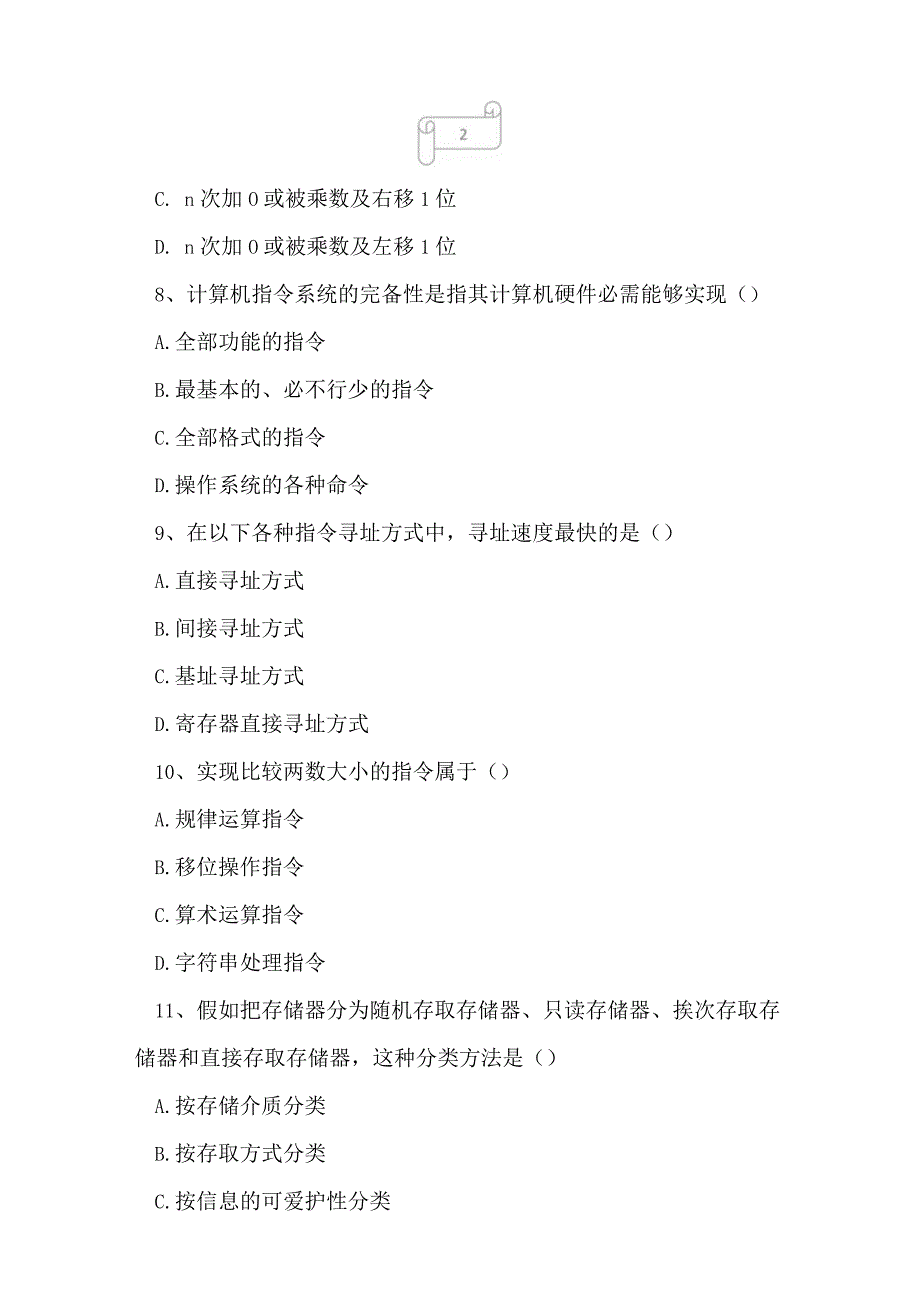 2

C. n 次加 0 或被乘数及右移 1 位

D. n 次加 0 或被乘数及左移 1 位

8、计算机指令系统的完备性是指其计算机硬件必需能够实现（）

A.全部功能的指令

B.最基本的、必不行少的指令

C.全部格式的指令

D.操作系统的各种命令

9、在以下各种指令寻址方式中，寻址速度最快的是（）

A.直接寻址方式

B.间接寻址方式

C.基址寻址方式

D.寄存器直接寻址方式

10、实现比较两数大小的指令属于（）

A.规律运算指令

B.移位操作指令

C.算术运算指令

D.字符串处理指令

11、假如把存储器分为随机存取存储器、只读存储器、挨次存取存储器和直接存取存储器，这种分类方法是（）

A.按存储介质分类

B.按存取方式分类

C.按信息的可爱护性分类